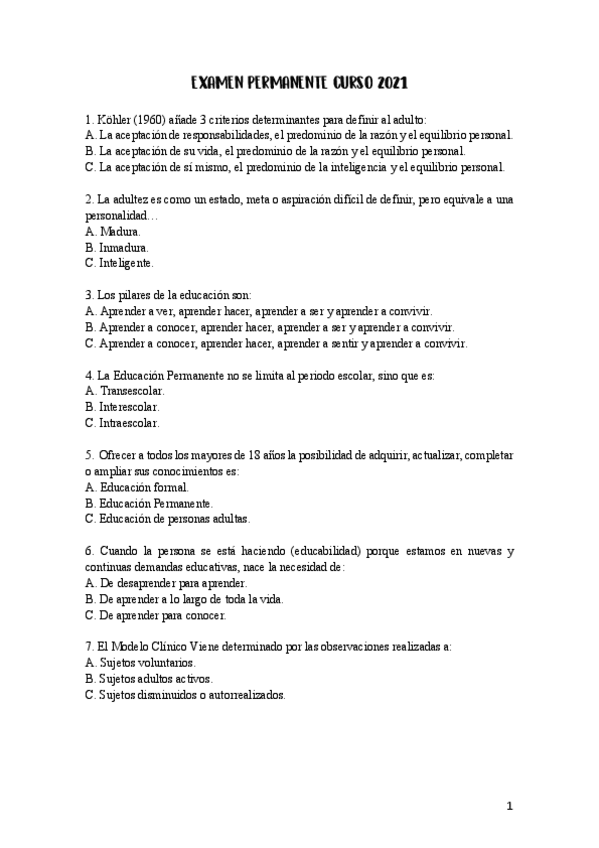 EXAMEN PERMANENTE CURSO 2021

1. Köhler (1960) añade 3 criterios determinantes para definir al adulto:
A. La aceptación de responsabilidades, el predominio de la razón y el equilibrio personal.
B. La aceptación de su vida, el predominio de la razón y el equilibrio personal.
C. La aceptación de sí mismo, el predominio de la inteligencia y el equilibrio personal.

2. La adultez es como un estado, meta o aspiración difícil de definir, pero equivale a una personalidad…
A. Madura.
B. Inmadura.
C. Inteligente.

3. Los pilares de la educación son:
A. Aprender a ver, aprender hacer, aprender a ser y aprender a convivir.
B. Aprender a conocer, aprender hacer, aprender a ser y aprender a convivir.
C. Aprender a conocer, aprender hacer, aprender a sentir y aprender a convivir.

4. La Educación Permanente no se limita al periodo escolar, sino que es:
A. Transescolar.
B. Interescolar.
C. Intraescolar.

5. Ofrecer a todos los mayores de 18 años la posibilidad de adquirir, actualizar, completar o ampliar sus conocimientos es:
A. Educación formal.
B. Educación Permanente.
C. Educación de personas adultas.

6. Cuando la persona se está haciendo (educabilidad) porque estamos en nuevas y continuas demandas educativas, nace la necesidad de:
A. De desaprender para aprender.
B. De aprender a lo largo de toda la vida.
C. De aprender para conocer.

7. El Modelo Clínico Viene determinado por las observaciones realizadas a:
A. Sujetos voluntarios.
B. Sujetos adultos activos.
C. Sujetos disminuidos o autorrealizados.

1